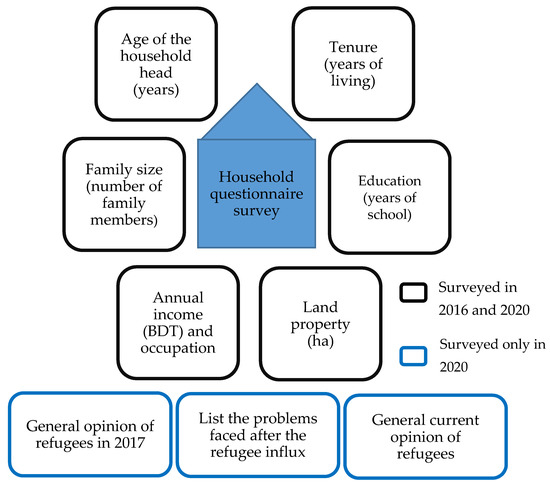 Age of the household head (years)

Tenure (years of living)

Family size (number of family members)

Household questionnaire survey

Education (years of school)

Annual income (BDT) and occupation

Land property (ha)

Surveyed in 2016 and 2020

Surveyed only in 2020

General opinion of refugees in 2017

List the problems faced after the refugee influx

General current opinion of refugees